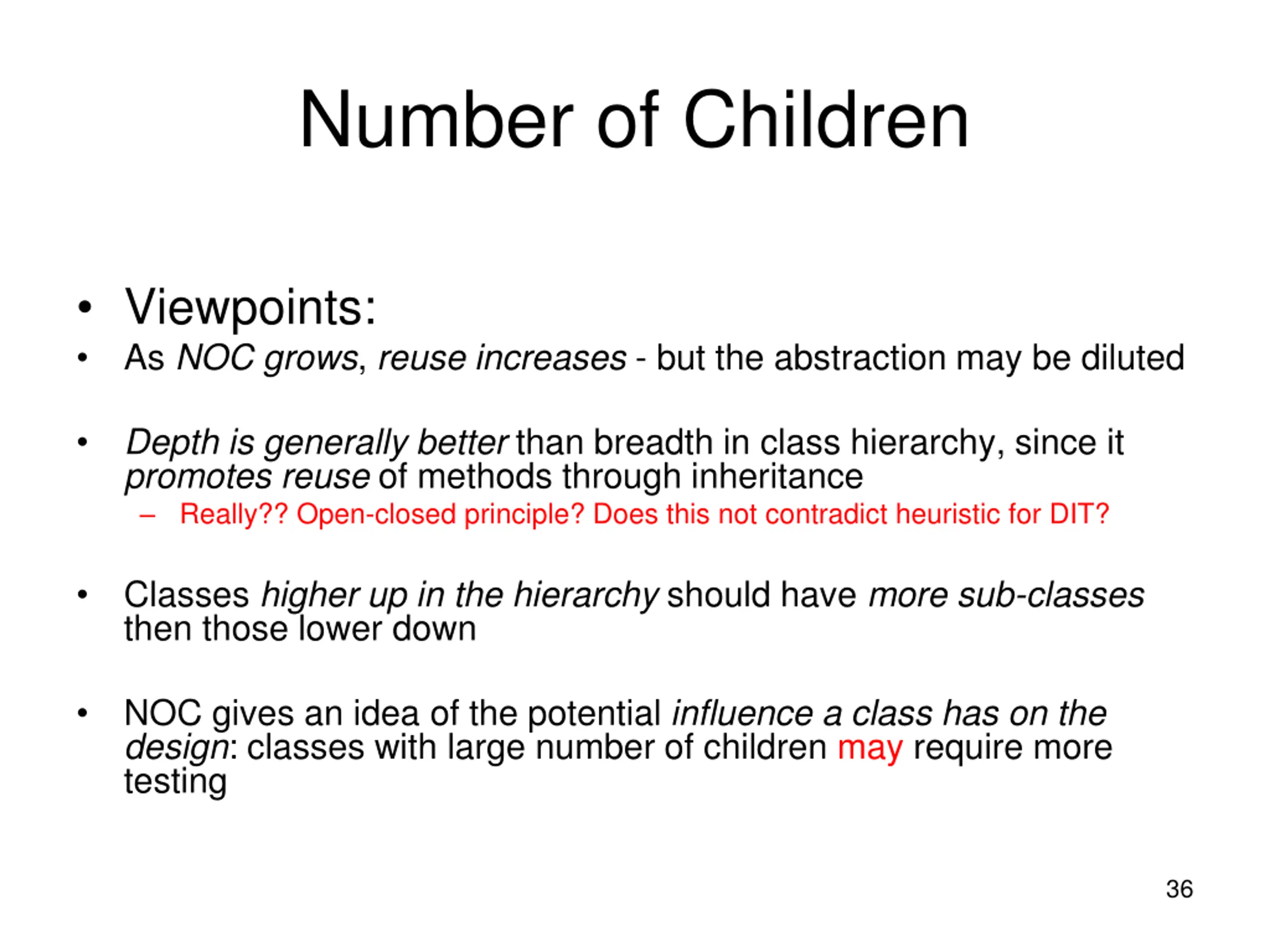 Number of Children

• Viewpoints:
• As NOC grows, reuse increases - but the abstraction may be diluted

• Depth is generally better than breadth in class hierarchy, since it promotes reuse of methods through inheritance
– Really?? Open-closed principle? Does this not contradict heuristic for DIT?

• Classes higher up in the hierarchy should have more sub-classes then those lower down

• NOC gives an idea of the potential influence a class has on the design: classes with large number of children may require more testing

36